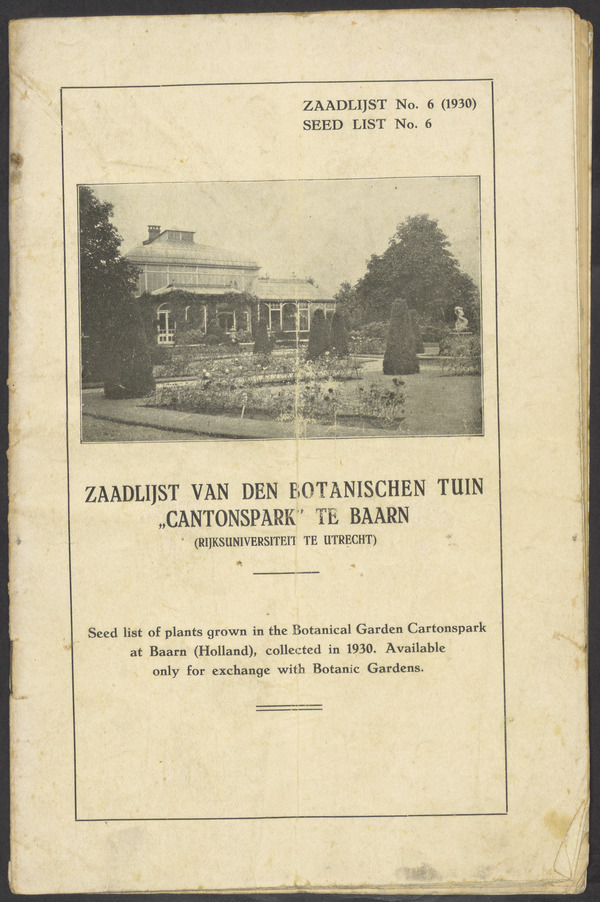 ZAADLIJST No. 6 (1930)
SEED LIST No. 6

ZAADLIJST VAN DEN BOTANISCHEN TUIN „CANTONSPARK" TE BAARN
(RIJKSUNIVERSITEIT TE UTRECHT)

Seed list of plants grown in the Botanical Garden Cartonspark at Baarn (Holland), collected in 1930. Available only for exchange with Botanic Gardens.